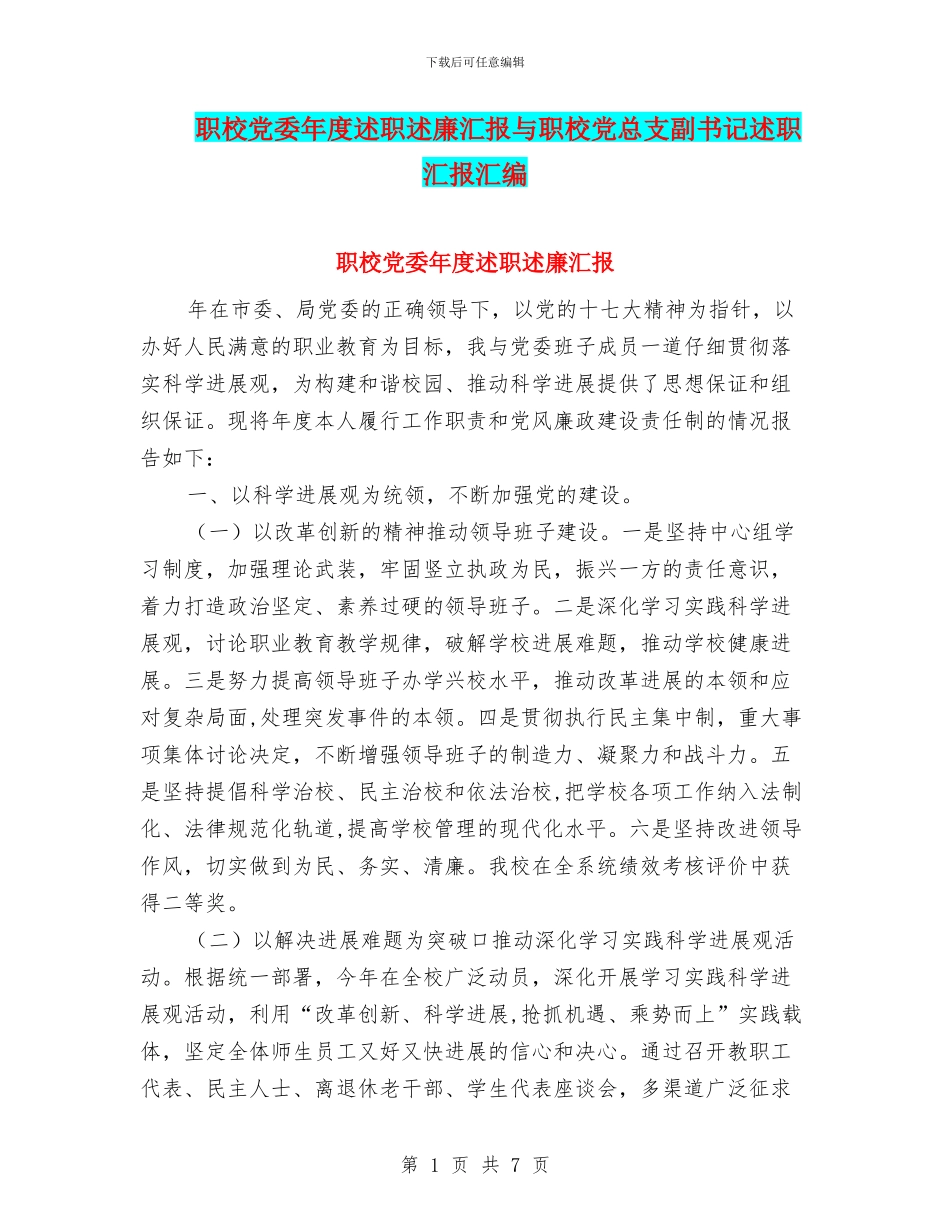 下载后可任意编辑

职校党委年度述职述廉汇报与职校党总支副书记述职汇报汇编

职校党委年度述职述廉汇报

年在市委、局党委的正确领导下，以党的十七大精神为指针，以办好人民满意的职业教育为目标，我与党委班子成员一道仔细贯彻落实科学进展观，为构建和谐校园、推动科学进展提供了思想保证和组织保证。现将年度本人履行工作职责和党风廉政建设责任制的情况报告如下：

一、以科学进展观为统领，不断加强党的建设。

（一）以改革创新的精神推动领导班子建设。一是坚持中心组学习制度，加强理论武装，牢固竖立执政为民，振兴一方的责任意识，着力打造政治坚定、素养过硬的领导班子。二是深化学习实践科学进展观，讨论职业教育教学规律，破解学校进展难题，推动学校健康进展。三是努力提高领导班子办学兴校水平，推动改革进展的本领和应对复杂局面,处理突发事件的本领。四是贯彻执行民主集中制，重大事项集体讨论决定，不断增强领导班子的制造力、凝聚力和战斗力。五是坚持提倡科学治校、民主治校和依法治校,把学校各项工作纳入法制化、法律规范化轨道,提高学校管理的现代化水平。六是坚持改进领导作风，切实做到为民、务实、清廉。我校在全系统绩效考核评价中获得二等奖。

（二）以解决进展难题为突破口推动深化学习实践科学进展观活动。根据统一部署，今年在全校广泛动员，深化开展学习实践科学进展观活动，利用“改革创新、科学进展,抢抓机遇、乘势而上”实践载体，坚定全体师生员工又好又快进展的信心和决心。通过召开教职工代表、民主人士、离退休老干部、学生代表座谈会，多渠道广泛征求

第 1 页 共 7 页